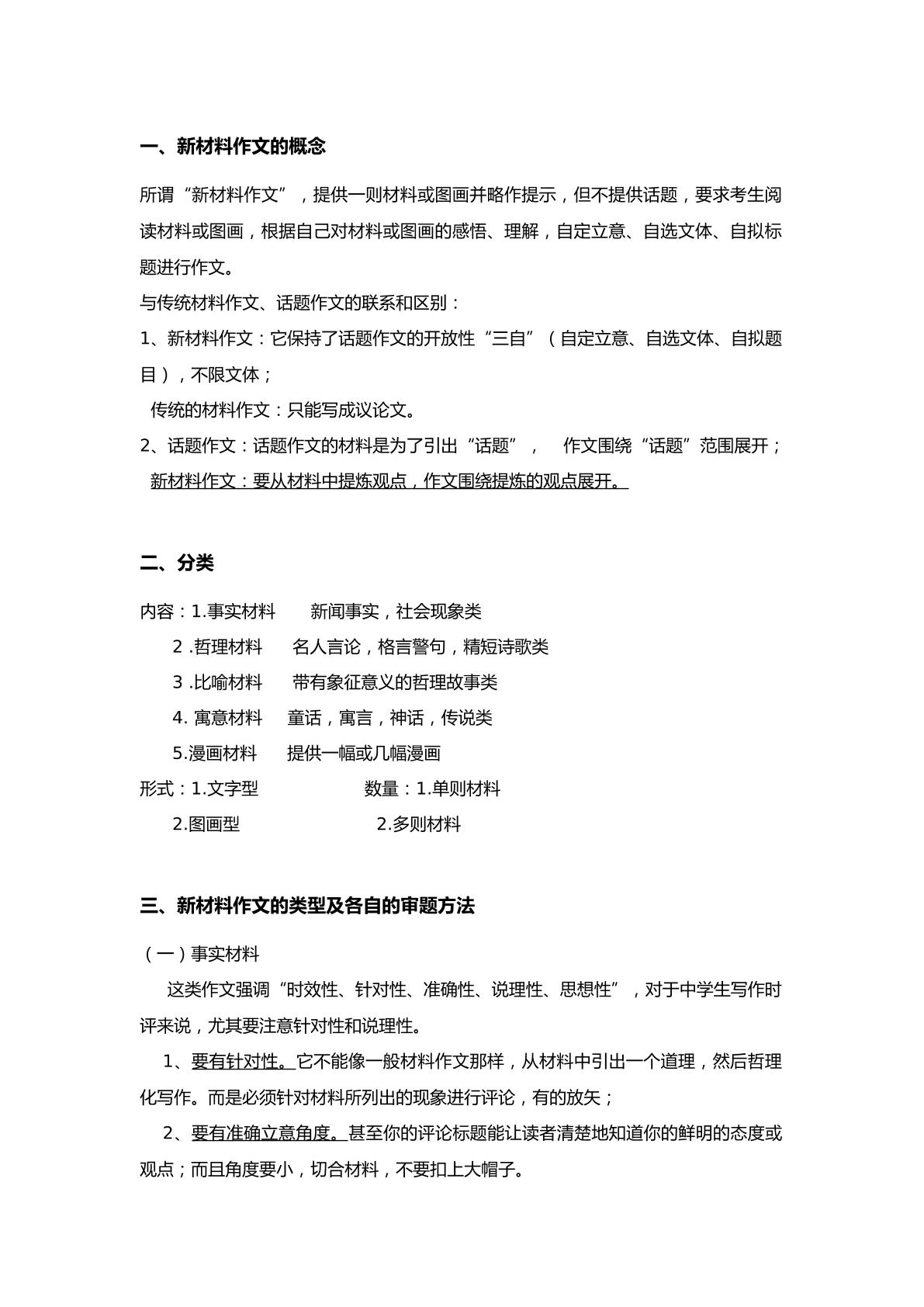 一、新材料作文的概念

所谓“新材料作文”，提供一则材料或图画并略作提示，但不提供话题，要求考生阅读材料或图画，根据自己对材料或图画的感悟、理解，自定立意、自选文体、自拟标题进行作文。

与传统材料作文、话题作文的联系和区别：

1、新材料作文：它保持了话题作文的开放性“三自”（自定立意、自选文体、自拟题目），不限文体；

传统的材料作文：只能写成议论文。

2、话题作文：话题作文的材料是为了引出“话题”， 作文围绕“话题”范围展开；

新材料作文：要从材料中提炼观点，作文围绕提炼的观点展开。

二、分类

内容：1.事实材料 新闻事实，社会现象类

2.哲理材料 名人言论，格言警句，精短诗歌类

3.比喻材料 带有象征意义的哲理故事类

4.寓意材料 童话，寓言，神话，传说类

5.漫画材料 提供一幅或几幅漫画

形式：1.文字型 数量：1.单则材料

2.图画型 2.多则材料

三、新材料作文的类型及各自的审题方法

（一）事实材料

这类作文强调“时效性、针对性、准确性、说理性、思想性”，对于中学生写作时评来说，尤其要注意针对性和说理性。

1、要有针对性。它不能像一般材料作文那样，从材料中引出一个道理，然后哲理化写作。而是必须针对材料所列出的现象进行评论，有的放矢；

2、要有准确立意角度。甚至你的评论标题能让读者清楚地知道你的鲜明的态度或观点；而且角度要小，切合材料，不要扣上大帽子。